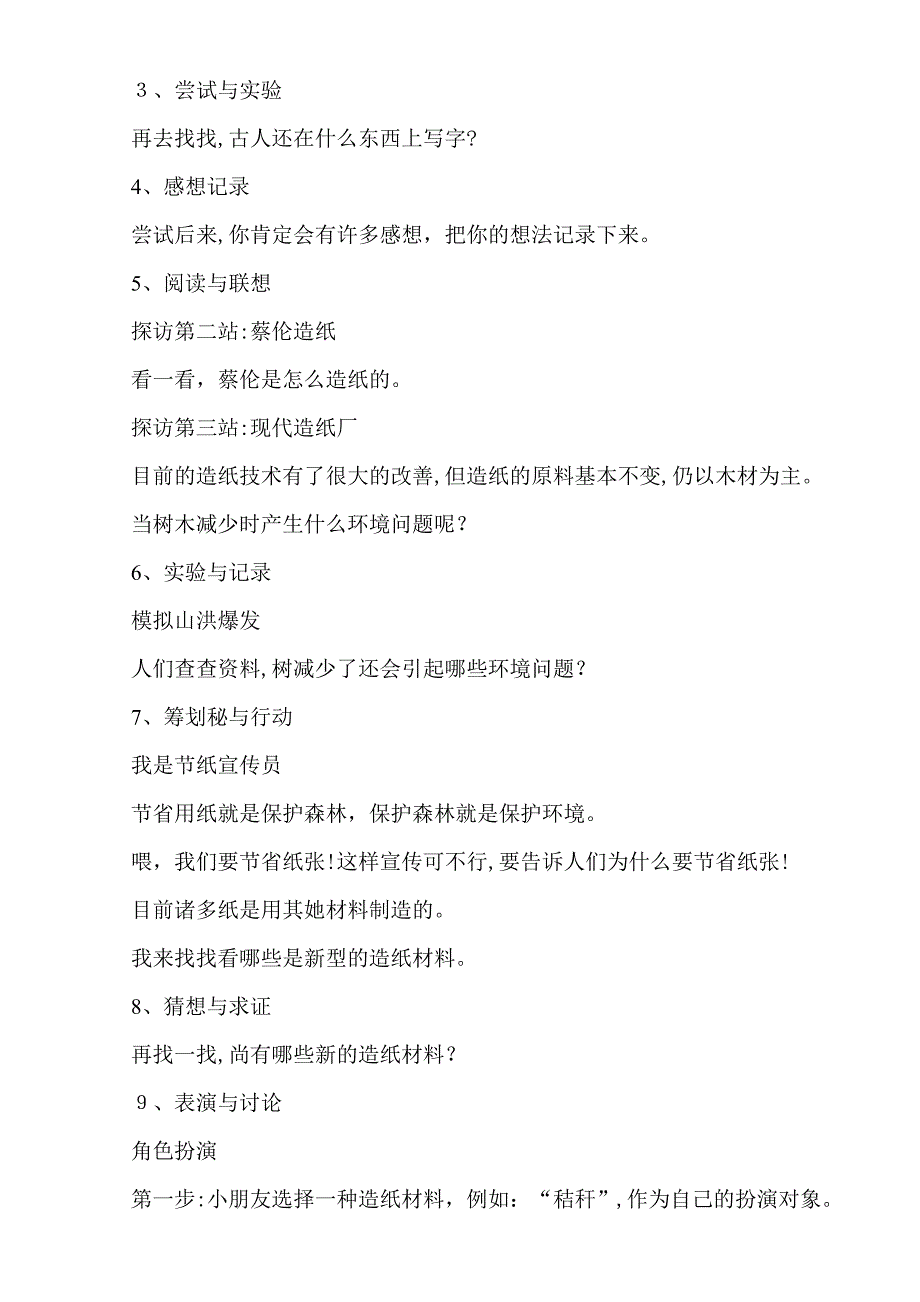 ３、尝试与实验

再去找找,古人还在什么东西上写字?

4、感想记录

尝试后来,你肯定会有许多感想，把你的想法记录下来。

5、阅读与联想

探访第二站:蔡伦造纸

看一看，蔡伦是怎么造纸的。

探访第三站:现代造纸厂

目前的造纸技术有了很大的改善,但造纸的原料基本不变,仍以木材为主。

当树木减少时产生什么环境问题呢？

6、实验与记录

模拟山洪爆发

人们查查资料,树减少了还会引起哪些环境问题？

7、筹划秘与行动

我是节纸宣传员

节省用纸就是保护森林，保护森林就是保护环境。

喂，我们要节省纸张!这样宣传可不行,要告诉人们为什么要节省纸张!

目前诸多纸是用其她材料制造的。

我来找找看哪些是新型的造纸材料。

8、猜想与求证

再找一找,尚有哪些新的造纸材料？

９、表演与讨论

角色扮演

第一步:小朋友选择一种造纸材料，例如：“秸秆”,作为自己的扮演对象。